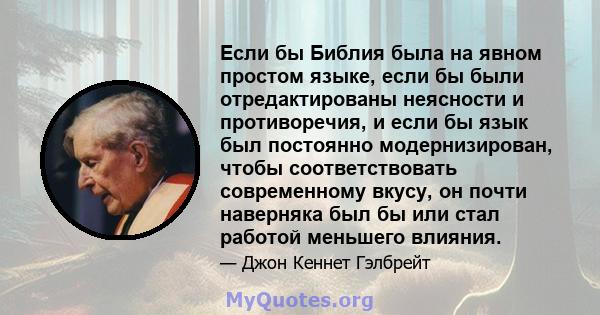 Если бы Библия была на явном простом языке, если бы были отредактированы неясности и противоречия, и если бы язык был постоянно модернизирован, чтобы соответствовать современному вкусу, он почти наверняка был бы или стал работой меньшего влияния.

— Джон Кеннет Гэлбрейт

MyQuotes.org